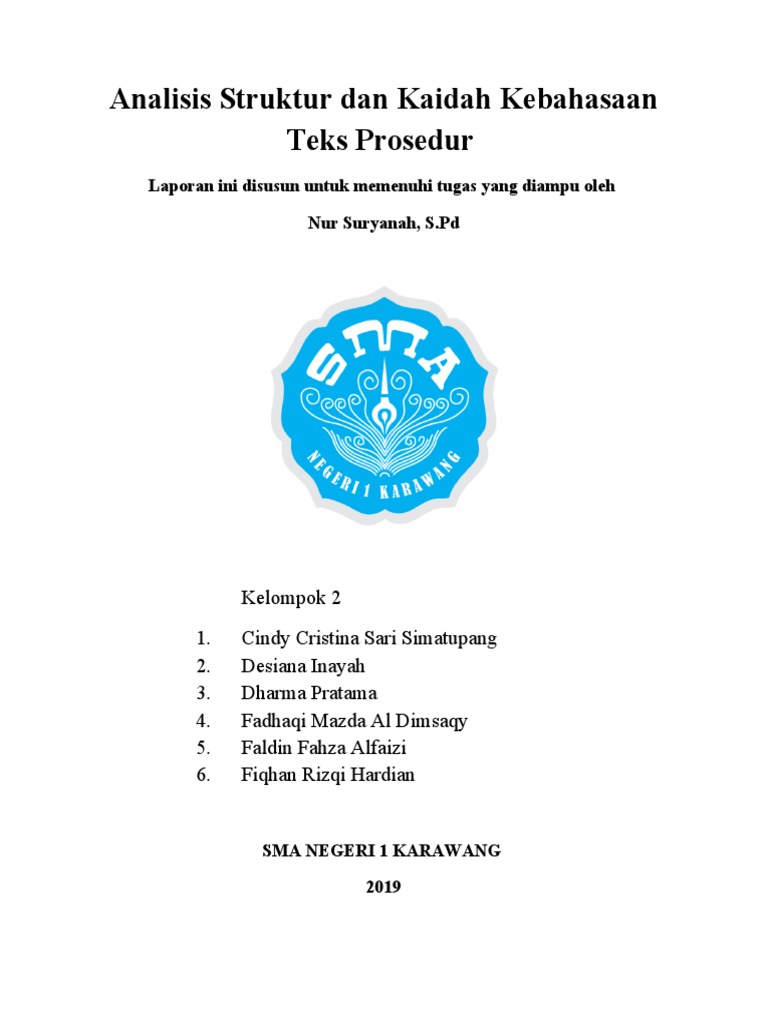 Analisis Struktur dan Kaidah Kebahasaan Teks Prosedur

Laporan ini disusun untuk memenuhi tugas yang diampu oleh

Nur Suryanah, S.Pd

SMA

NEGERI 1 KARAWANG

Kelompok 2

1. Cindy Cristina Sari Simatupang
2. Desiana Inayah
3. Dharma Pratama
4. Fadhaqi Mazda Al Dimsaqy
5. Faldin Fahza Alfaizi
6. Fiqhan Rizqi Hardian

SMA NEGERI 1 KARAWANG

2019